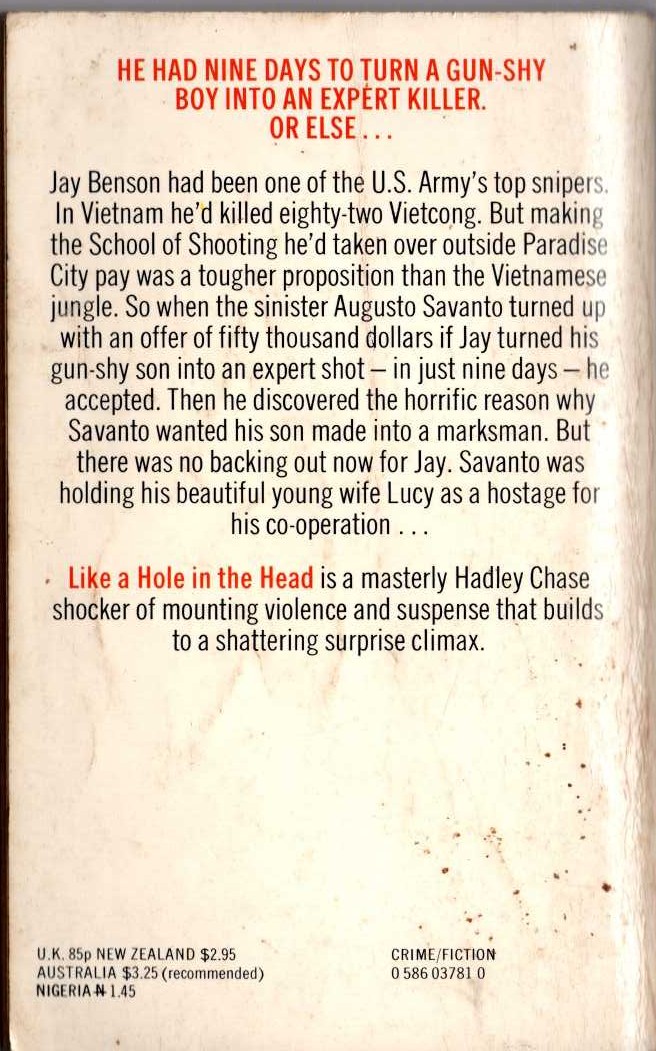 HE HAD NINE DAYS TO TURN A GUN-SHY BOY INTO AN EXPERT KILLER. OR ELSE . . .

Jay Benson had been one of the U.S. Army's top snipers. In Vietnam he'd killed eighty-two Vietcong. But making the School of Shooting he'd taken over outside Paradise City pay was a tougher proposition than the Vietnamese jungle. So when the sinister Augusto Savanto turned up with an offer of fifty thousand dollars if Jay turned his gun-shy son into an expert shot – in just nine days – he accepted. Then he discovered the horrific reason why Savanto wanted his son made into a marksman. But there was no backing out now for Jay. Savanto was holding his beautiful young wife Lucy as a hostage for his co-operation . . .

Like a Hole in the Head is a masterly Hadley Chase shocker of mounting violence and suspense that builds to a shattering surprise climax.

U.K. 85p NEW ZEALAND $2.95
AUSTRALIA $3.25 (recommended)
NIGERIA ₦ 1.45

CRIME/FICTION
0 586 03781 0